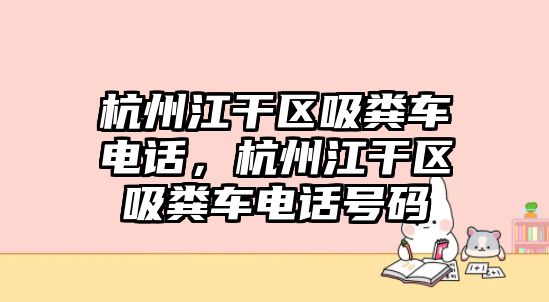 杭州江干区吸粪车电话，杭州江干区吸粪车电话号码